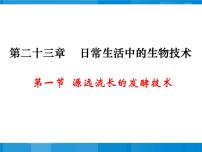 第二十三章　日常生活中的生物技术

第一节 源远流长的发酵技术